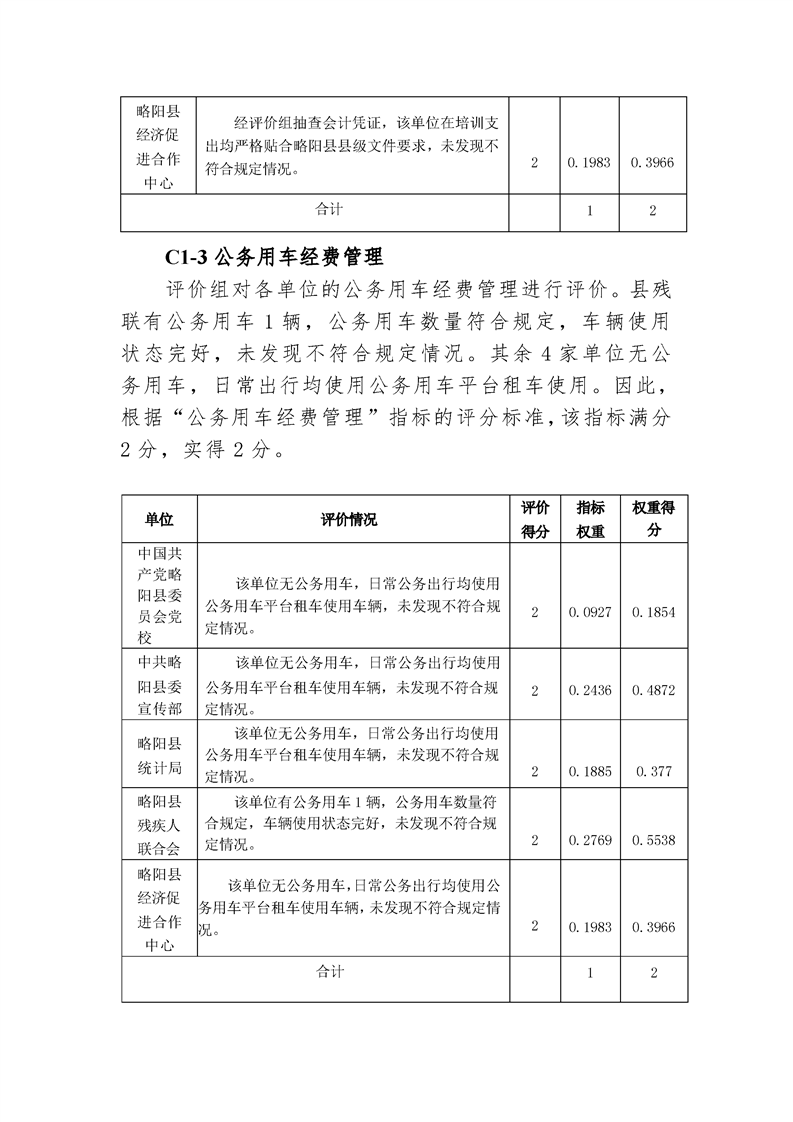 | 略阳县经济促进合作中心 | 经评价组抽查会计凭证，该单位在培训支出均严格贴合略阳县县级文件要求，未发现不符合规定情况。 | 2 | 0.1983 | 0.3966 |
|---|---|---|---|---|
| 合计 | | | 1 | 2 |

C1-3 公务用车经费管理

评价组对各单位的公务用车经费管理进行评价。县残联有公务用车 1 辆，公务用车数量符合规定，车辆使用状态完好，未发现不符合规定情况。其余 4 家单位无公务用车，日常出行均使用公务用车平台租车使用。因此，根据“公务用车经费管理”指标的评分标准，该指标满分 2 分，实得 2 分。

| 单位 | 评价情况 | 评价得分 | 指标权重 | 权重得分 |
|---|---|---|---|---|
| 中国共产党略阳县委员会党校 | 该单位无公务用车，日常公务出行均使用公务用车平台租车使用车辆，未发现不符合规定情况。 | 2 | 0.0927 | 0.1854 |
| 中共略阳县委宣传部 | 该单位无公务用车，日常公务出行均使用公务用车平台租车使用车辆，未发现不符合规定情况。 | 2 | 0.2436 | 0.4872 |
| 略阳县统计局 | 该单位无公务用车，日常公务出行均使用公务用车平台租车使用车辆，未发现不符合规定情况。 | 2 | 0.1885 | 0.377 |
| 略阳县残疾人联合会 | 该单位有公务用车 1 辆，公务用车数量符合规定，车辆使用状态完好，未发现不符合规定情况。 | 2 | 0.2769 | 0.5538 |
| 略阳县经济促进合作中心 | 该单位无公务用车，日常公务出行均使用公务用车平台租车使用车辆，未发现不符合规定情况。 | 2 | 0.1983 | 0.3966 |
| 合计 | | | 1 | 2 |